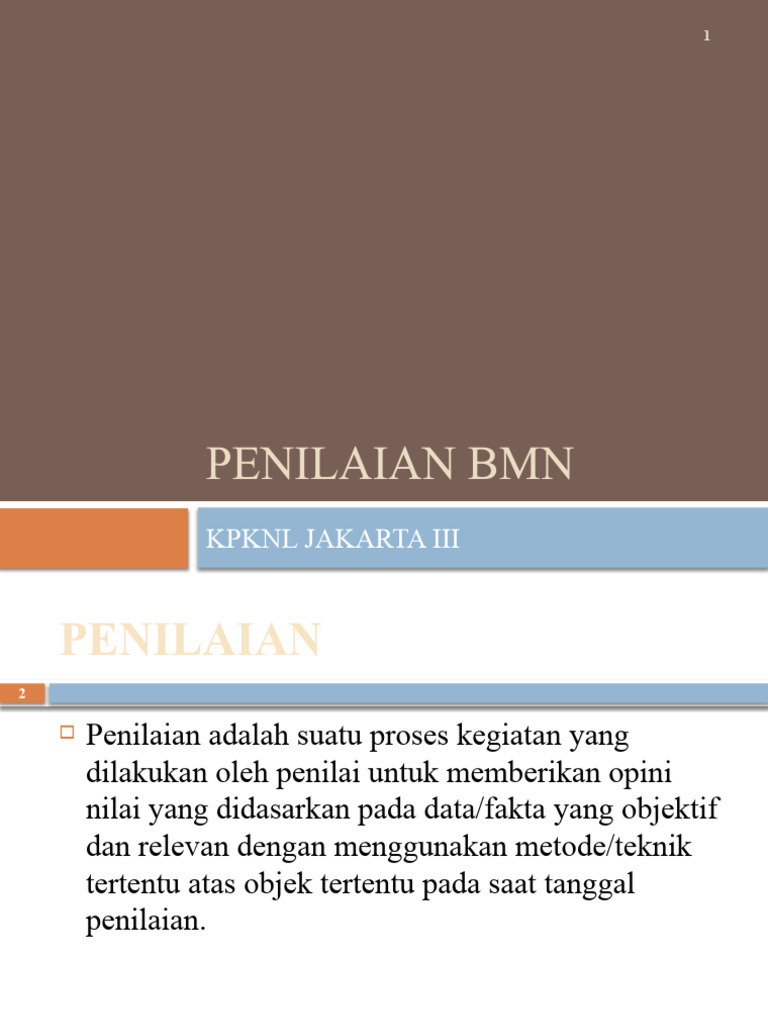 1

PENILAIAN BMN

KPKNL JAKARTA III

PENILAIAN

2

Penilaian adalah suatu proses kegiatan yang dilakukan oleh penilai untuk memberikan opini nilai yang didasarkan pada data/fakta yang objektif dan relevan dengan menggunakan metode/teknik tertentu atas objek tertentu pada saat tanggal penilaian.